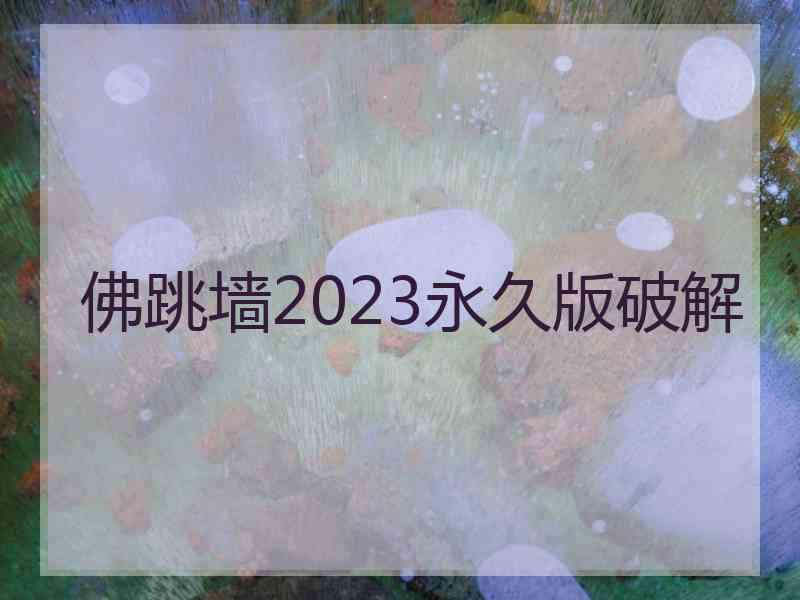 佛跳墙2023永久版破解